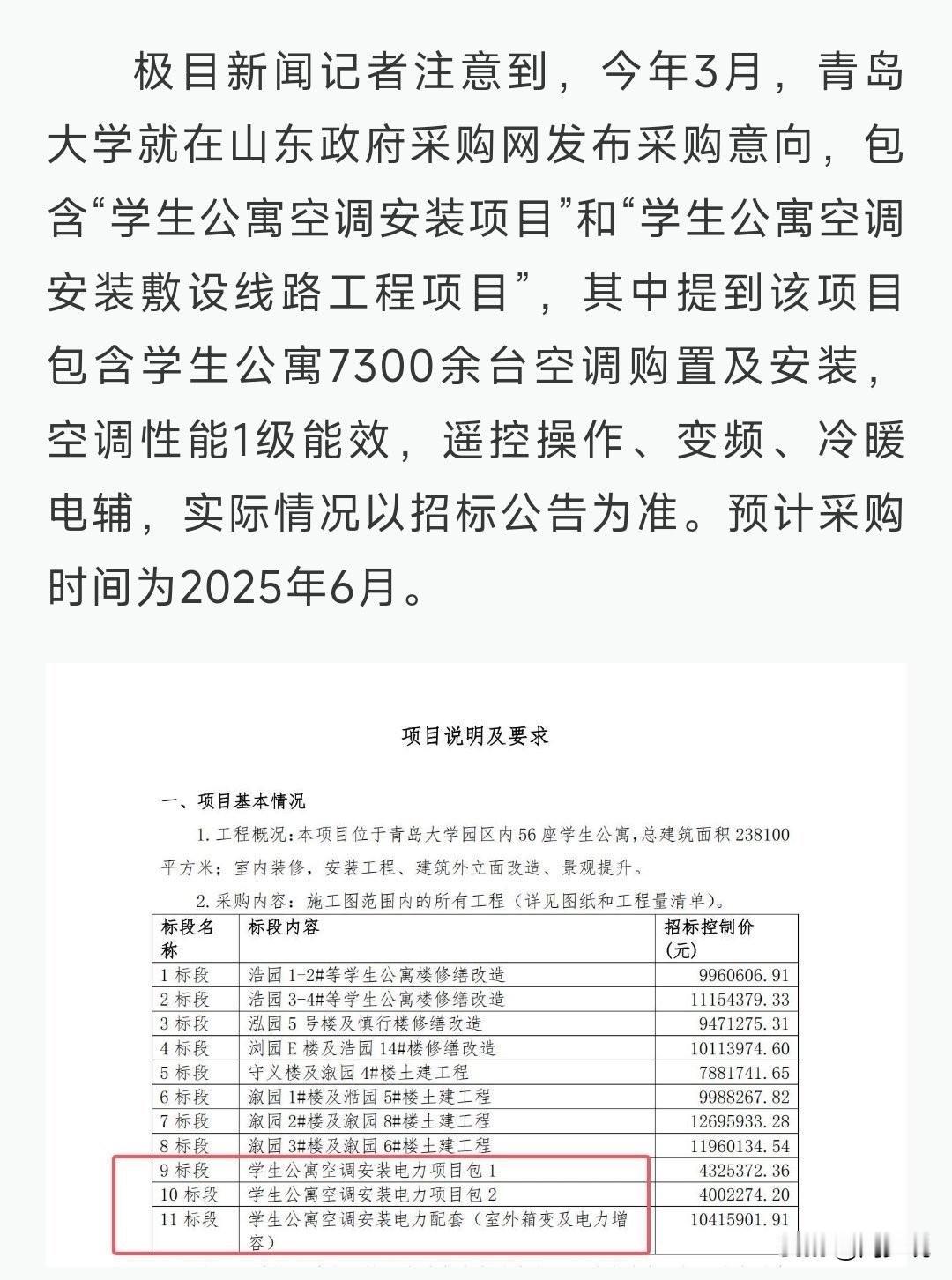 极目新闻记者注意到，今年3月，青岛大学就在山东政府采购网发布采购意向，包含“学生公寓空调安装项目”和“学生公寓空调安装敷设线路工程项目”，其中提到该项目包含学生公寓7300余台空调购置及安装，空调性能1级能效，遥控操作、变频、冷暖电辅，实际情况以招标公告为准。预计采购时间为2025年6月。

项目说明及要求

一、项目基本情况

1. 工程概况：本项目位于青岛大学园区内56座学生公寓，总建筑面积238100平方米；室内装修，安装工程、建筑外立面改造、景观提升。

2. 采购内容：施工图范围内的所有工程（详见图纸和工程量清单）。

| 标段名称 | 标段内容 | 招标控制价（元） |
|---|---|---|
| 1标段 | 浩园1-2#等学生公寓楼修缮改造 | 9960606.91 |
| 2标段 | 浩园3-4#等学生公寓楼修缮改造 | 11154379.33 |
| 3标段 | 泓园5号楼及慎行楼修缮改造 | 9471275.31 |
| 4标段 | 浏园E楼及浩园14#楼修缮改造 | 10113974.60 |
| 5标段 | 守义楼及溆园4#楼土建工程 | 7881741.65 |
| 6标段 | 溆园1#楼及湉园5#楼土建工程 | 9988267.82 |
| 7标段 | 溆园2#楼及溆园8#楼土建工程 | 12695933.28 |
| 8标段 | 溆园3#楼及溆园6#楼土建工程 | 11960134.54 |
| 9标段 | 学生公寓空调安装电力项目包1 | 4325372.36 |
| 10标段 | 学生公寓空调安装电力项目包2 | 4002274.20 |
| 11标段 | 学生公寓空调安装电力配套（室外箱变及电力增容） | 10415901.91 |